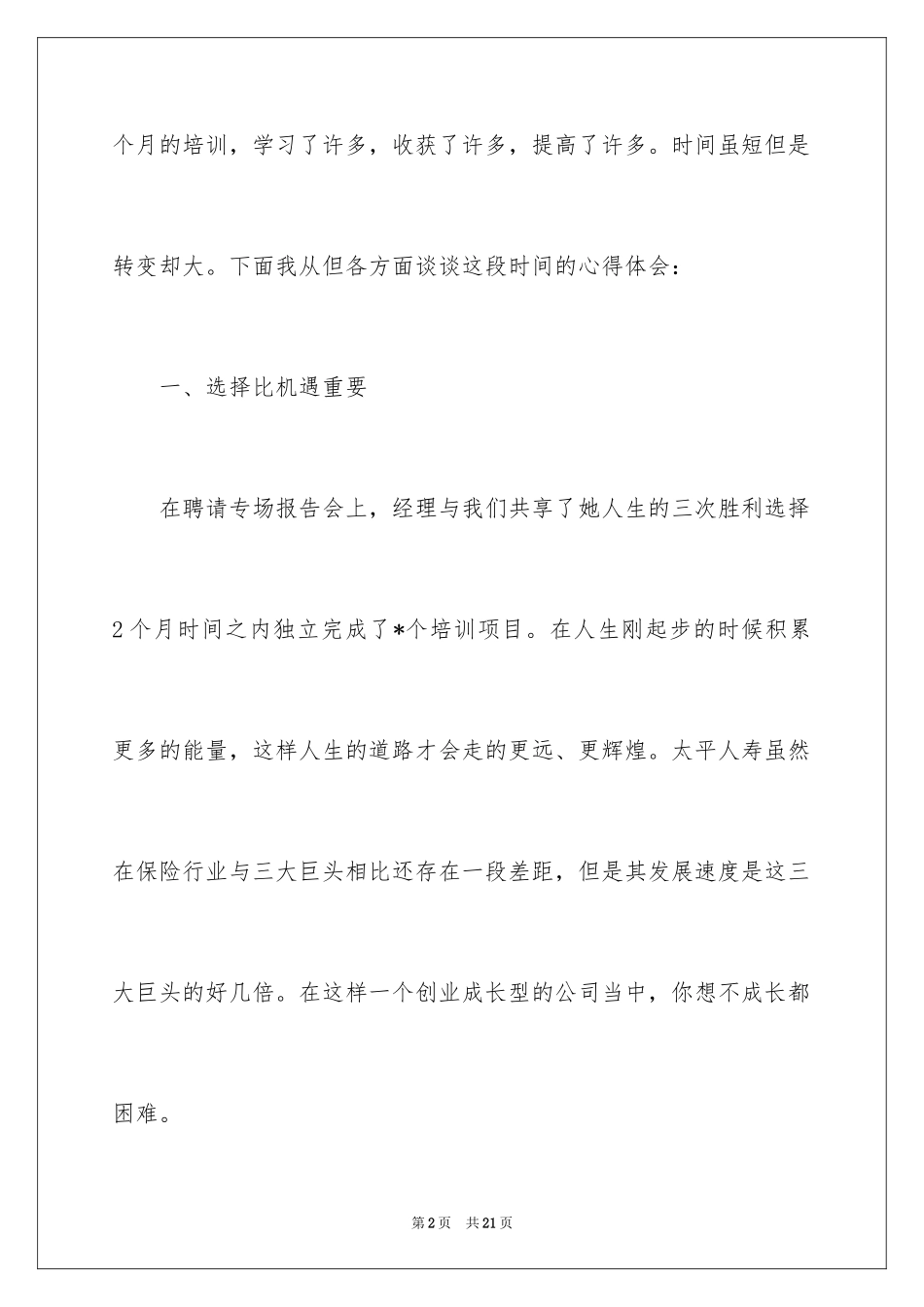 个月的培训，学习了许多，收获了许多，提高了许多。时间虽短但是转变却大。下面我从但各方面谈谈这段时间的心得体会：

一、选择比机遇重要

在聘请专场报告会上，经理与我们共享了她人生的三次胜利选择2个月时间之内独立完成了*个培训项目。在人生刚起步的时候积累更多的能量，这样人生的道路才会走的更远、更辉煌。太平人寿虽然在保险行业与三大巨头相比还存在一段差距，但是其发展速度是这三大巨头的好几倍。在这样一个创业成长型的公司当中，你想不成长都困难。

第2页 共21页